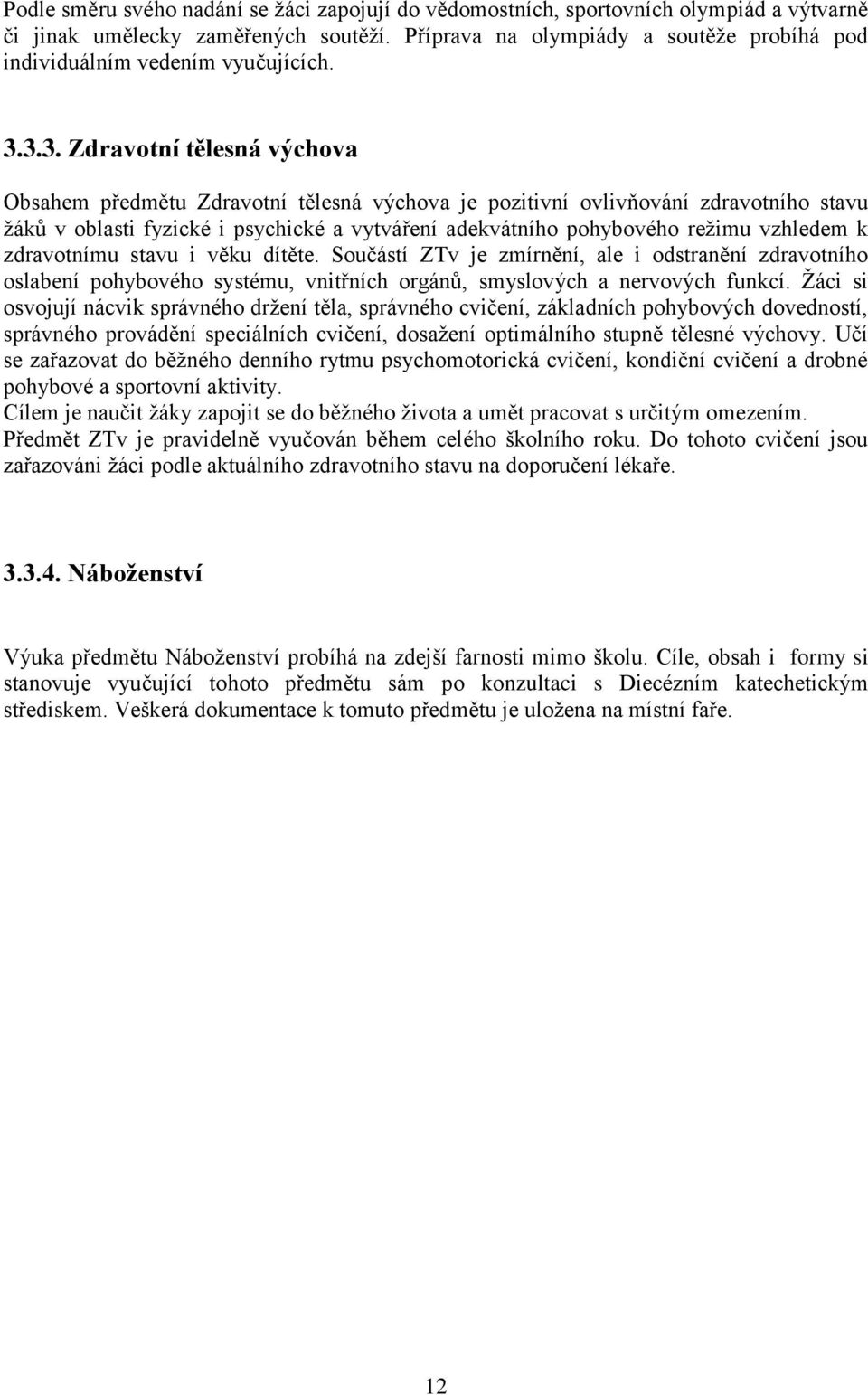 Podle směru svého nadání se žáci zapojují do vědomostních, sportovních olympiád a výtvarně či jinak umělecky zaměřených soutěží. Příprava na olympiády a soutěže probíhá pod individuálním vedením vyučujících.

3.3.3. Zdravotní tělesná výchova

Obsahem předmětu Zdravotní tělesná výchova je pozitivní ovlivňování zdravotního stavu žáků v oblasti fyzické i psychické a vytváření adekvátního pohybového režimu vzhledem k zdravotnímu stavu i věku dítěte. Součástí ZTv je zmírnění, ale i odstranění zdravotního oslabení pohybového systému, vnitřních orgánů, smyslových a nervových funkcí. Žáci si osvojují nácvik správného držení těla, správného cvičení, základních pohybových dovedností, správného provádění speciálních cvičení, dosažení optimálního stupně tělesné výchovy. Učí se zařazovat do běžného denního rytmu psychomotorická cvičení, kondiční cvičení a drobné pohybové a sportovní aktivity.
Cílem je naučit žáky zapojit se do běžného života a umět pracovat s určitým omezením.
Předmět ZTv je pravidelně vyučován během celého školního roku. Do tohoto cvičení jsou zařazováni žáci podle aktuálního zdravotního stavu na doporučení lékaře.

3.3.4. Náboženství

Výuka předmětu Náboženství probíhá na zdejší farnosti mimo školu. Cíle, obsah i formy si stanovuje vyučující tohoto předmětu sám po konzultaci s Diecézním katechetickým střediskem. Veškerá dokumentace k tomuto předmětu je uložena na místní faře.

12